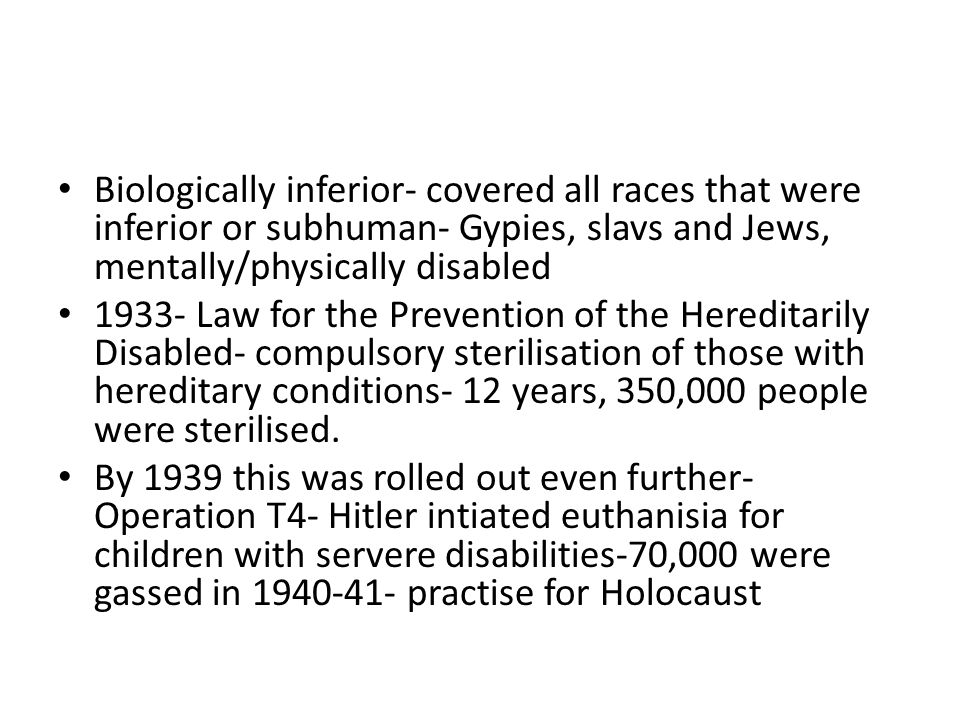 • Biologically inferior- covered all races that were inferior or subhuman- Gypies, slavs and Jews, mentally/physically disabled
• 1933- Law for the Prevention of the Hereditarily Disabled- compulsory sterilisation of those with hereditary conditions- 12 years, 350,000 people were sterilised.
• By 1939 this was rolled out even further- Operation T4- Hitler intiated euthanisia for children with servere disabilities-70,000 were gassed in 1940-41- practise for Holocaust